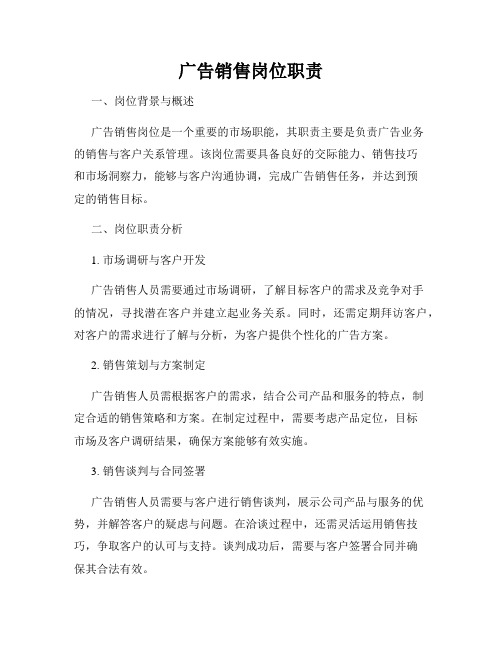 广告销售岗位职责

一、岗位背景与概述

广告销售岗位是一个重要的市场职能，其职责主要是负责广告业务的销售与客户关系管理。该岗位需要具备良好的交际能力、销售技巧和市场洞察力，能够与客户沟通协调，完成广告销售任务，并达到预定的销售目标。

二、岗位职责分析

1. 市场调研与客户开发

广告销售人员需要通过市场调研，了解目标客户的需求及竞争对手的情况，寻找潜在客户并建立起业务关系。同时，还需定期拜访客户，对客户的需求进行了解与分析，为客户提供个性化的广告方案。

2. 销售策划与方案制定

广告销售人员需根据客户的需求，结合公司产品和服务的特点，制定合适的销售策略和方案。在制定过程中，需要考虑产品定位，目标市场及客户调研结果，确保方案能够有效实施。

3. 销售谈判与合同签署

广告销售人员需要与客户进行销售谈判，展示公司产品与服务的优势，并解答客户的疑虑与问题。在洽谈过程中，还需灵活运用销售技巧，争取客户的认可与支持。谈判成功后，需要与客户签署合同并确保其合法有效。